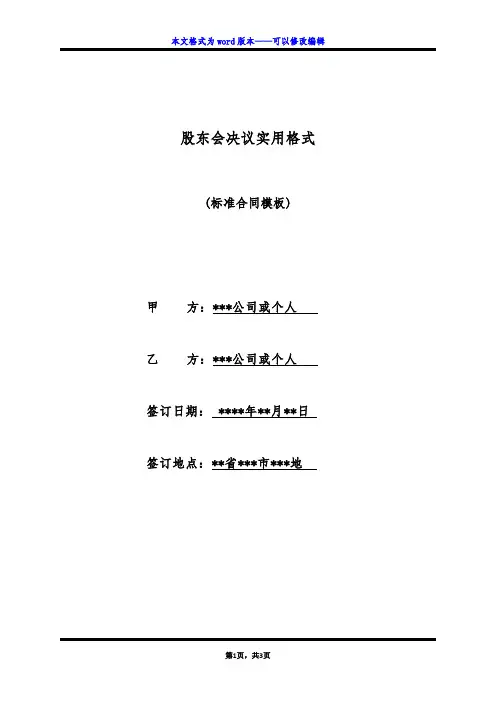 本文格式为word版本——可以修改编辑

股东会决议实用格式

(标准合同模板)

甲 方：***公司或个人

乙 方：***公司或个人

签订日期：****年**月**日

签订地点：**省***市***地

第1页，共3页